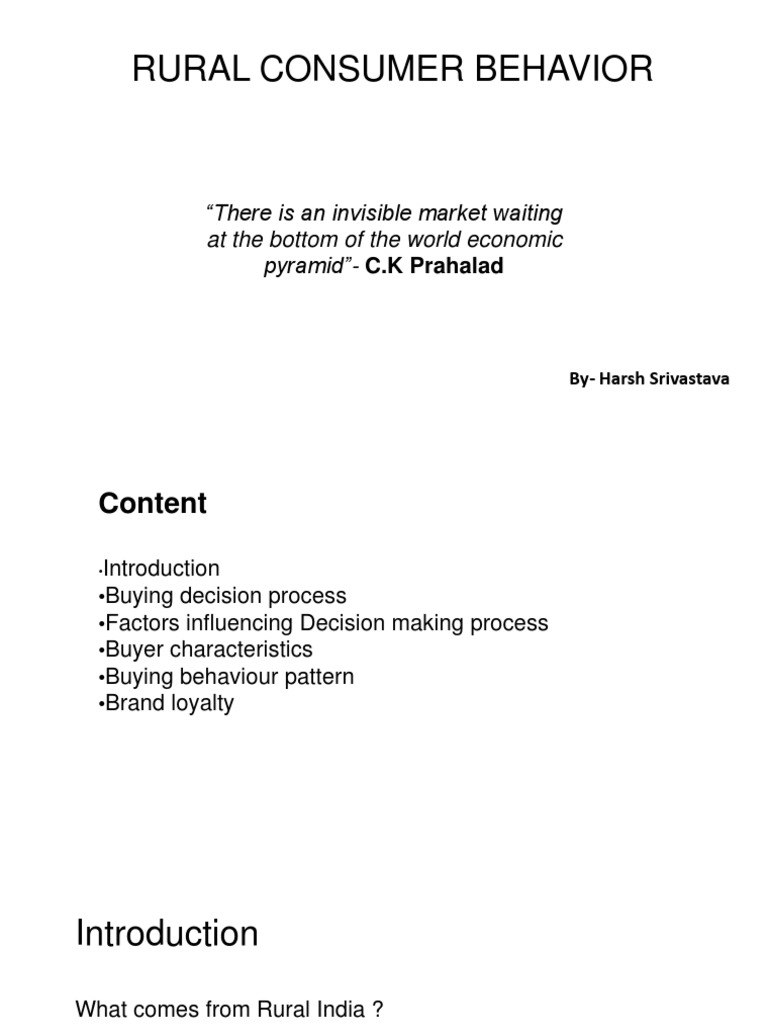 RURAL CONSUMER BEHAVIOR

"There is an invisible market waiting at the bottom of the world economic pyramid"- C.K Prahalad

By- Harsh Srivastava

Content

•Introduction
•Buying decision process
•Factors influencing Decision making process
•Buyer characteristics
•Buying behaviour pattern
•Brand loyalty

Introduction

What comes from Rural India ?